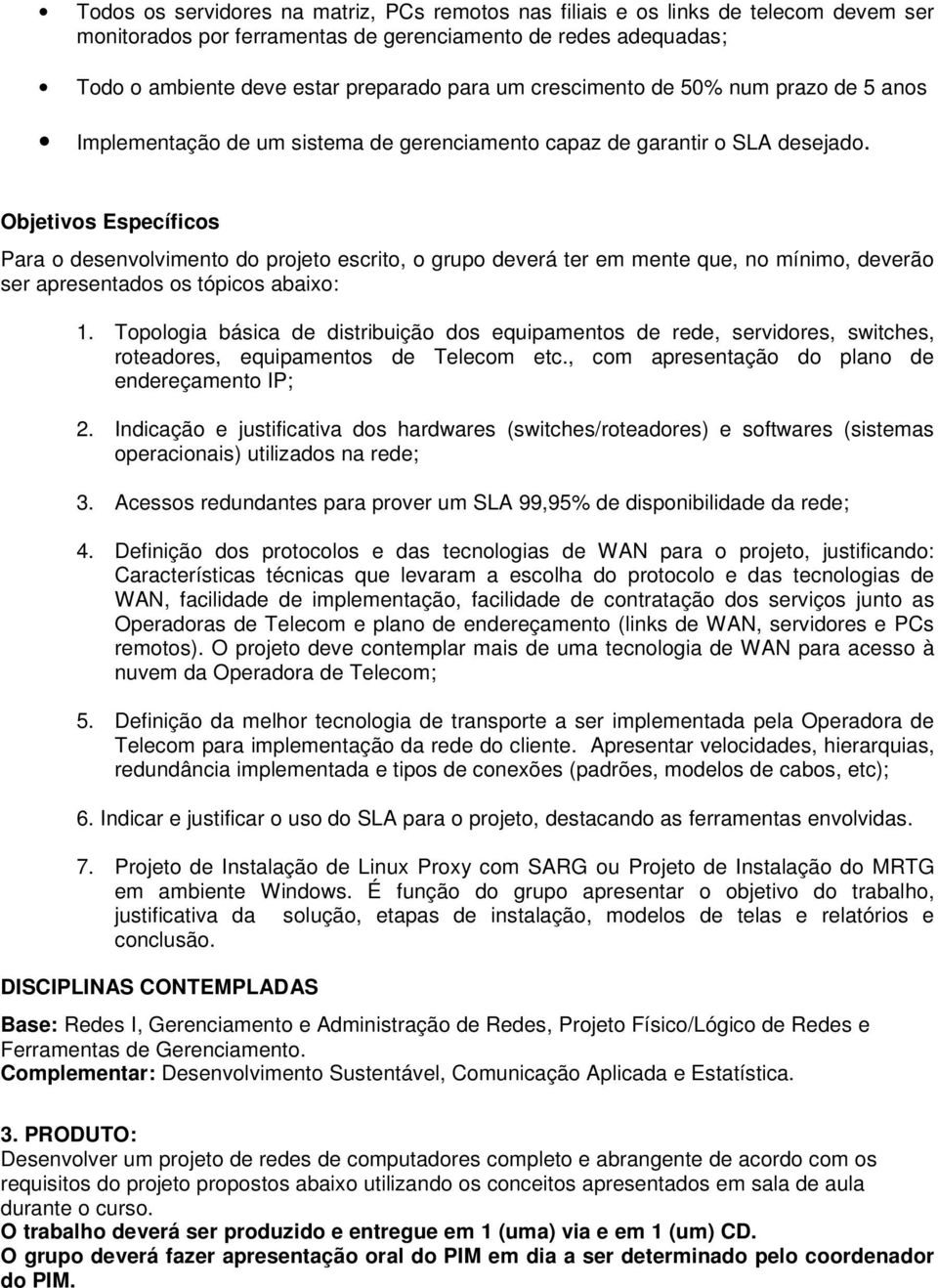 • Todos os servidores na matriz, PCs remotos nas filiais e os links de telecom devem ser monitorados por ferramentas de gerenciamento de redes adequadas;

• Todo o ambiente deve estar preparado para um crescimento de 50% num prazo de 5 anos

• Implementação de um sistema de gerenciamento capaz de garantir o SLA desejado.

Objetivos Específicos

Para o desenvolvimento do projeto escrito, o grupo deverá ter em mente que, no mínimo, deverão ser apresentados os tópicos abaixo:

1. Topologia básica de distribuição dos equipamentos de rede, servidores, switches, roteadores, equipamentos de Telecom etc., com apresentação do plano de endereçamento IP;

2. Indicação e justificativa dos hardwares (switches/roteadores) e softwares (sistemas operacionais) utilizados na rede;

3. Acessos redundantes para prover um SLA 99,95% de disponibilidade da rede;

4. Definição dos protocolos e das tecnologias de WAN para o projeto, justificando: Características técnicas que levaram a escolha do protocolo e das tecnologias de WAN, facilidade de implementação, facilidade de contratação dos serviços junto as Operadoras de Telecom e plano de endereçamento (links de WAN, servidores e PCs remotos). O projeto deve contemplar mais de uma tecnologia de WAN para acesso à nuvem da Operadora de Telecom;

5. Definição da melhor tecnologia de transporte a ser implementada pela Operadora de Telecom para implementação da rede do cliente. Apresentar velocidades, hierarquias, redundância implementada e tipos de conexões (padrões, modelos de cabos, etc);

6. Indicar e justificar o uso do SLA para o projeto, destacando as ferramentas envolvidas.

7. Projeto de Instalação de Linux Proxy com SARG ou Projeto de Instalação do MRTG em ambiente Windows. É função do grupo apresentar o objetivo do trabalho, justificativa da solução, etapas de instalação, modelos de telas e relatórios e conclusão.

DISCIPLINAS CONTEMPLADAS

Base: Redes I, Gerenciamento e Administração de Redes, Projeto Físico/Lógico de Redes e Ferramentas de Gerenciamento.
Complementar: Desenvolvimento Sustentável, Comunicação Aplicada e Estatística.

3. PRODUTO:
Desenvolver um projeto de redes de computadores completo e abrangente de acordo com os requisitos do projeto propostos abaixo utilizando os conceitos apresentados em sala de aula durante o curso.
O trabalho deverá ser produzido e entregue em 1 (uma) via e em 1 (um) CD.
O grupo deverá fazer apresentação oral do PIM em dia a ser determinado pelo coordenador do PIM.